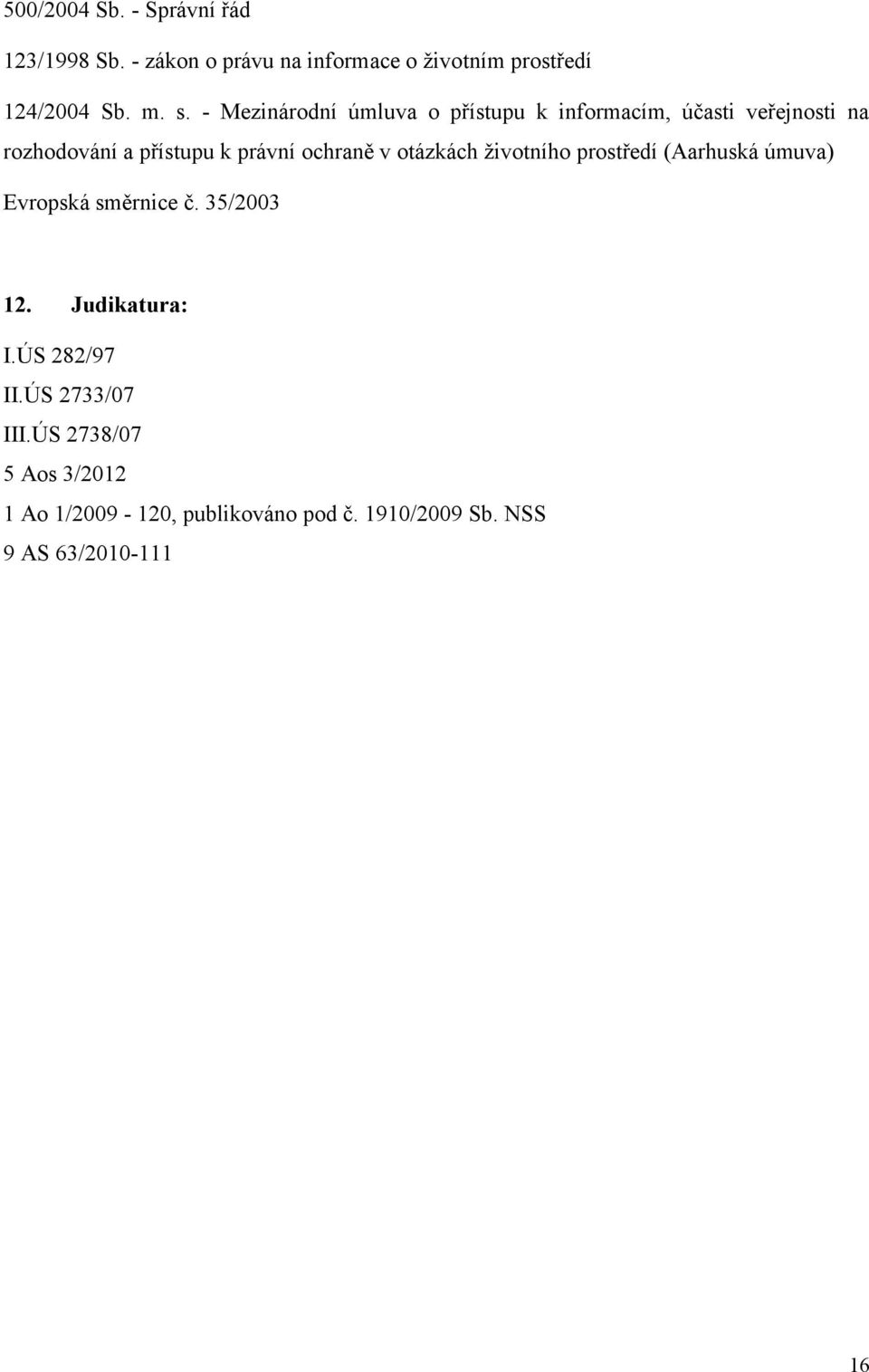 500/2004 Sb. - Správní řád

123/1998 Sb. - zákon o právu na informace o životním prostředí

124/2004 Sb. m. s. - Mezinárodní úmluva o přístupu k informacím, účasti veřejnosti na rozhodování a přístupu k právní ochraně v otázkách životního prostředí (Aarhuská úmuva)

Evropská směrnice č. 35/2003

12. Judikatura:

I.ÚS 282/97
II.ÚS 2733/07
III.ÚS 2738/07
5 Aos 3/2012
1 Ao 1/2009 - 120, publikováno pod č. 1910/2009 Sb. NSS
9 AS 63/2010-111

16